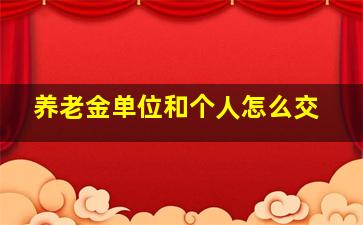 养老金单位和个人怎么交